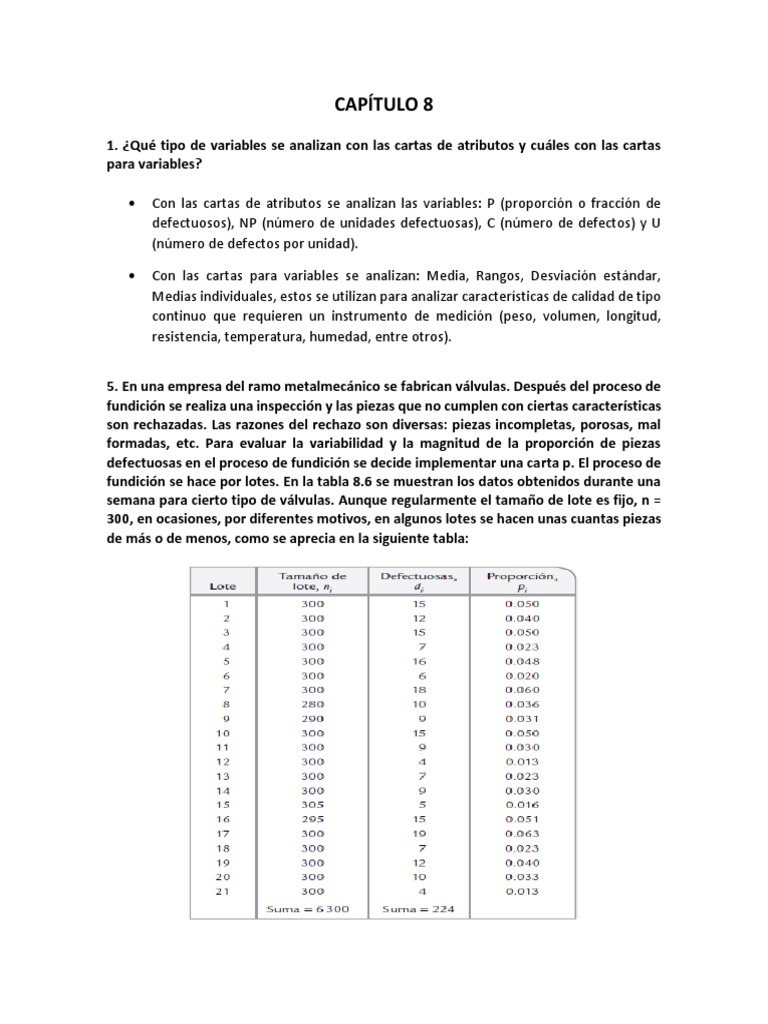 CAPÍTULO 8

1. ¿Qué tipo de variables se analizan con las cartas de atributos y cuáles con las cartas para variables?

• Con las cartas de atributos se analizan las variables: P (proporción o fracción de defectuosos), NP (número de unidades defectuosas), C (número de defectos) y U (número de defectos por unidad).

• Con las cartas para variables se analizan: Media, Rangos, Desviación estándar, Medias individuales, estos se utilizan para analizar características de calidad de tipo continuo que requieren un instrumento de medición (peso, volumen, longitud, resistencia, temperatura, humedad, entre otros).

5. En una empresa del ramo metalmecánico se fabrican válvulas. Después del proceso de fundición se realiza una inspección y las piezas que no cumplen con ciertas características son rechazadas. Las razones del rechazo son diversas: piezas incompletas, porosas, mal formadas, etc. Para evaluar la variabilidad y la magnitud de la proporción de piezas defectuosas en el proceso de fundición se decide implementar una carta p. El proceso de fundición se hace por lotes. En la tabla 8.6 se muestran los datos obtenidos durante una semana para cierto tipo de válvulas. Aunque regularmente el tamaño de lote es fijo, n = 300, en ocasiones, por diferentes motivos, en algunos lotes se hacen unas cuantas piezas de más o de menos, como se aprecia en la siguiente tabla:

| Lote | Tamaño de lote, $n_i$ | Defectuosas, $d_i$ | Proporción, $p_i$ |
|---|---|---|---|
| 1 | 300 | 15 | 0.050 |
| 2 | 300 | 12 | 0.040 |
| 3 | 300 | 15 | 0.050 |
| 4 | 300 | 7 | 0.023 |
| 5 | 300 | 16 | 0.048 |
| 6 | 300 | 6 | 0.020 |
| 7 | 300 | 18 | 0.060 |
| 8 | 280 | 10 | 0.036 |
| 9 | 290 | 9 | 0.031 |
| 10 | 300 | 15 | 0.050 |
| 11 | 300 | 9 | 0.030 |
| 12 | 300 | 4 | 0.013 |
| 13 | 300 | 7 | 0.023 |
| 14 | 300 | 9 | 0.030 |
| 15 | 305 | 5 | 0.016 |
| 16 | 295 | 15 | 0.051 |
| 17 | 300 | 19 | 0.063 |
| 18 | 300 | 7 | 0.023 |
| 19 | 300 | 12 | 0.040 |
| 20 | 300 | 10 | 0.033 |
| 21 | 300 | 4 | 0.013 |
| | Suma = 6300 | Suma = 224 | |